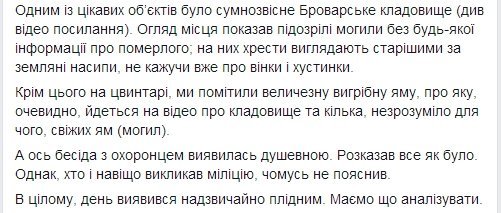 Одним із цікавих об'єктів було сумнозвісне Броварське кладовище (див відео посилання). Огляд місця показав підозрілі могили без будь-якої інформації про померлого; на них хрести виглядають старішими за земляні насипи, не кажучи вже про вінки і хустинки.

Крім цього на цвинтарі, ми помітили величезну вигрібну яму, про яку, очевидно, йдеться на відео про кладовище та кілька, незрозуміло для чого, свіжих ям (могил).

А ось бесіда з охоронцем виявилась душевною. Розказав все як було. Однак, хто і навіщо викликав міліцію, чомусь не пояснив.

В цілому, день виявився надзвичайно плідним. Маємо що аналізувати.